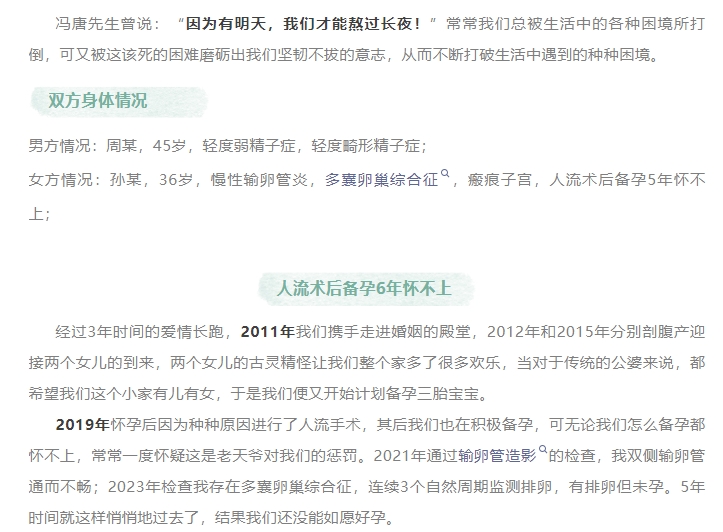 冯唐先生曾说：“因为有明天，我们才能熬过长夜！”常常我们总被生活中的各种困境所打倒，可又被这该死的困难磨砺出我们坚韧不拔的意志，从而不断打破生活中遇到的种种困境。

双方身体情况

男方情况：周某，45岁，轻度弱精子症，轻度畸形精子症；

女方情况：孙某，36岁，慢性输卵管炎，多囊卵巢综合征，瘢痕子宫，人流术后备孕5年怀不上；

人流术后备孕6年怀不上

经过3年时间的爱情长跑，2011年我们携手走进婚姻的殿堂，2012年和2015年分别剖腹产迎接两个女儿的到来，两个女儿的古灵精怪让我们整个家多了很多欢乐，当对于传统的公婆来说，都希望我们这个小家有儿有女，于是我们便又开始计划备孕三胎宝宝。

2019年怀孕后因为种种原因进行了人流手术，其后我们也在积极备孕，可无论我们怎么备孕都怀不上，常常一度怀疑这是老天爷对我们的惩罚。2021年通过输卵管造影的检查，我双侧输卵管通而不畅；2023年检查我存在多囊卵巢综合征，连续3个自然周期监测排卵，有排卵但未孕。5年时间就这样悄悄地过去了，结果我们还没能如愿好孕。